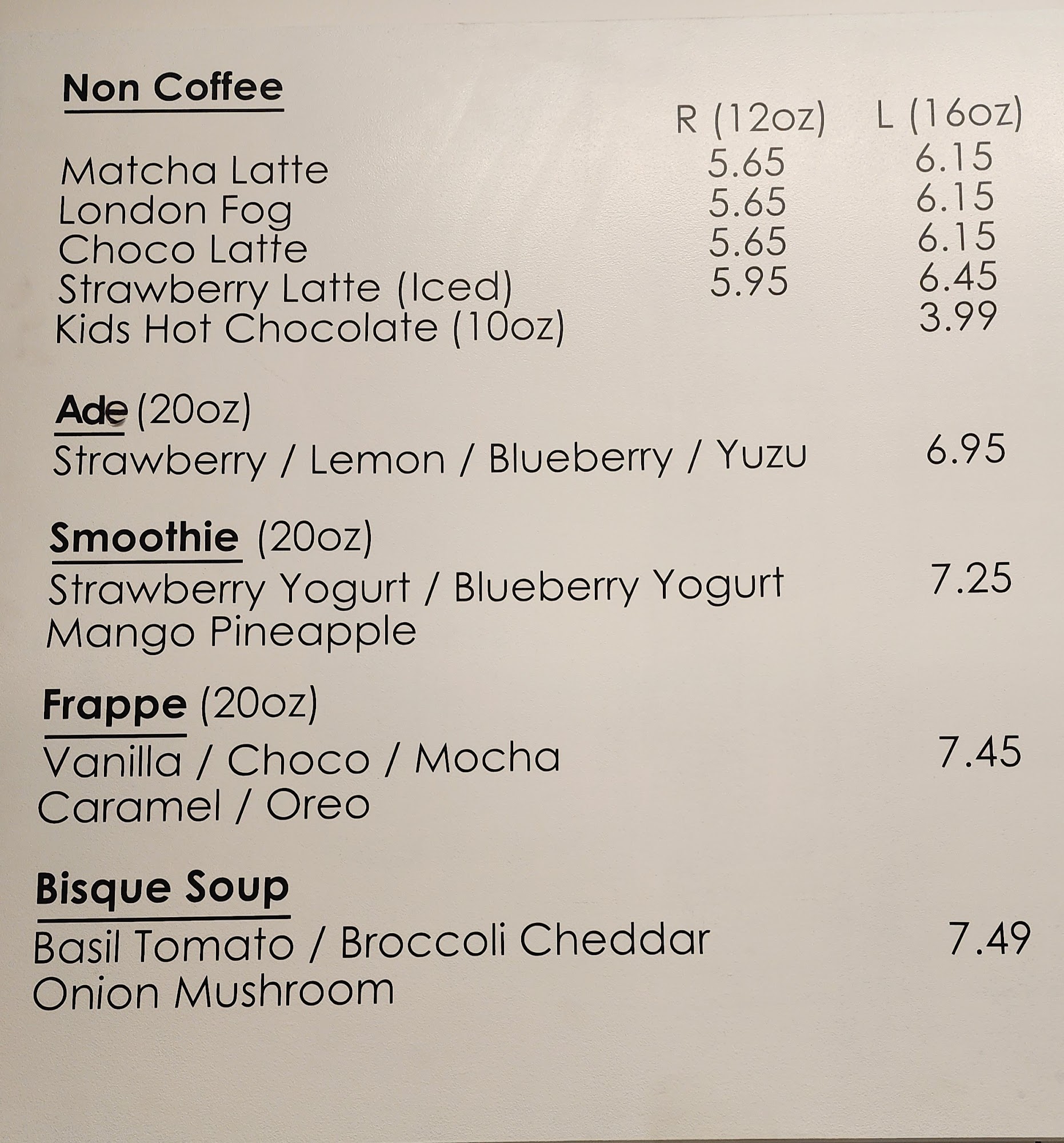 Non Coffee

R (12oz) L (16oz)

Matcha Latte 5.65 6.15
London Fog 5.65 6.15
Choco Latte 5.65 6.15
Strawberry Latte (Iced) 5.95 6.45
Kids Hot Chocolate (10oz) 3.99

Ade (20oz)
Strawberry / Lemon / Blueberry / Yuzu 6.95

Smoothie (20oz)
Strawberry Yogurt / Blueberry Yogurt 7.25
Mango Pineapple

Frappe (20oz)
Vanilla / Choco / Mocha 7.45
Caramel / Oreo

Bisque Soup
Basil Tomato / Broccoli Cheddar 7.49
Onion Mushroom